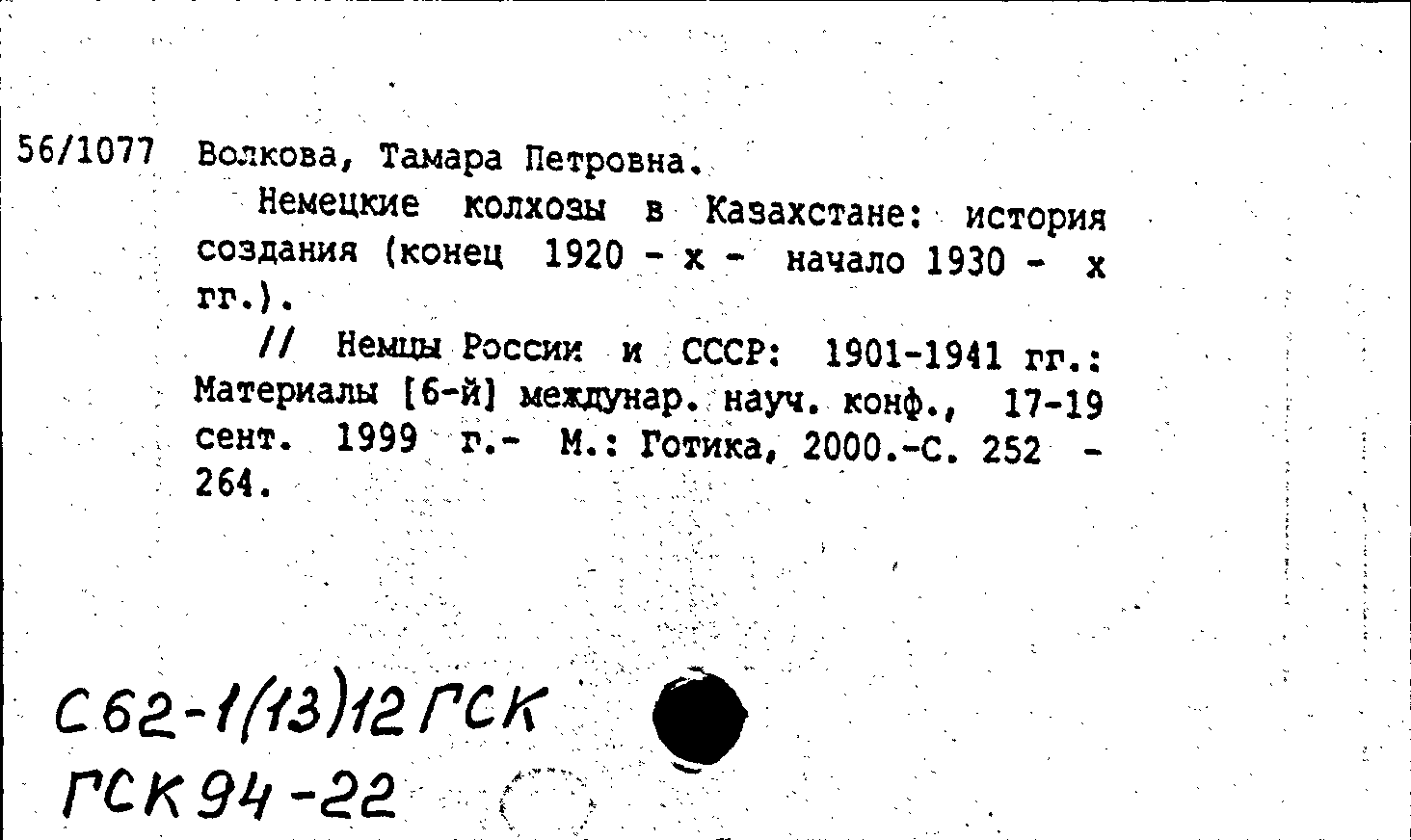 56/1077 Волкова, Тамара Петровна.

Немецкие колхозы в Казахстане: история создания (конец 1920 - х - начало 1930 - х гг.).

// Немцы России и СССР: 1901-1941 гг.: Материалы [6-й] междунар. науч. конф., 17-19 сент. 1999 г.- М.: Готика, 2000.-С. 252 - 264.

С62-1(13)12 ГСК
ГСК 94-22